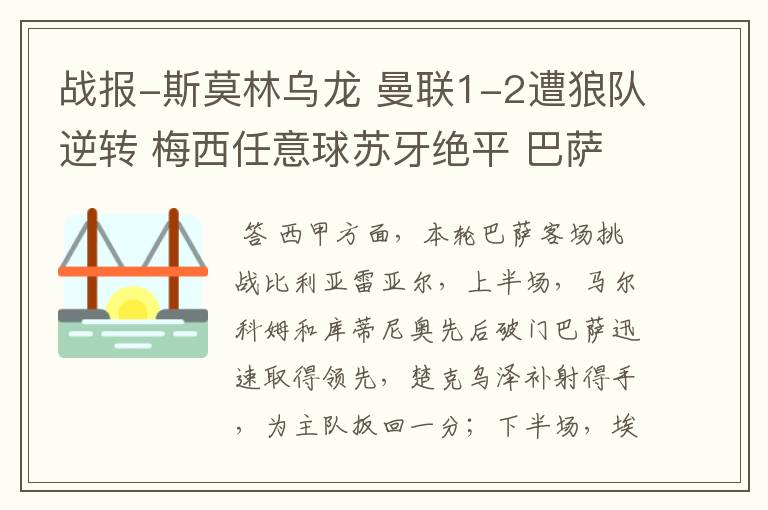 战报-斯莫林乌龙 曼联1-2遭狼队逆转 梅西任意球苏牙绝平 巴萨

答 西甲方面，本轮巴萨客场挑战比利亚雷亚尔，上半场，马尔科姆和库蒂尼奥先后破门巴萨迅速取得领先，楚克乌泽补射得手，为主队扳回一分；下半场，埃